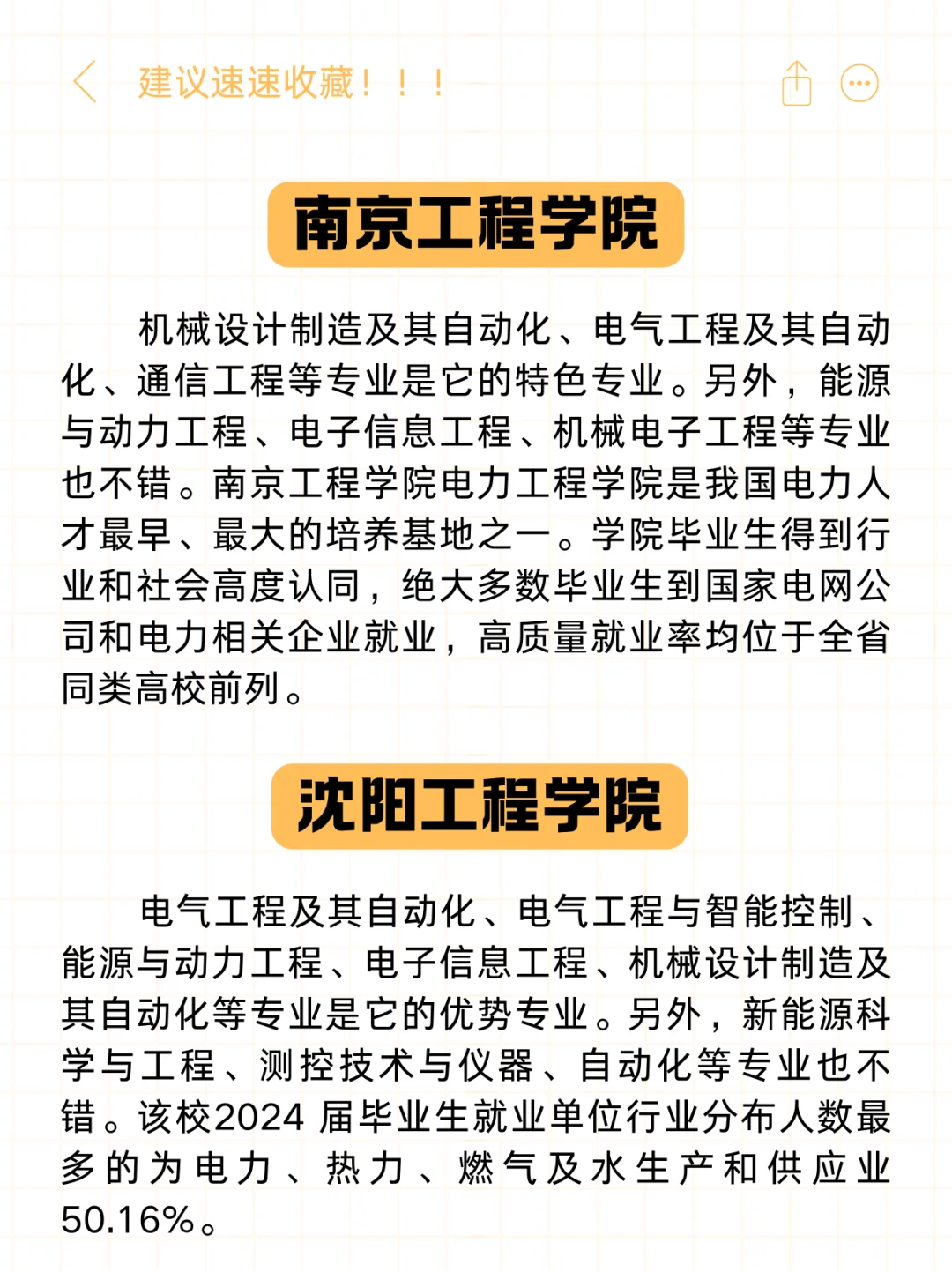 建议速速收藏！！！

南京工程学院

机械设计制造及其自动化、电气工程及其自动化、通信工程等专业是它的特色专业。另外，能源与动力工程、电子信息工程、机械电子工程等专业也不错。南京工程学院电力工程学院是我国电力人才最早、最大的培养基地之一。学院毕业生得到行业和社会高度认同，绝大多数毕业生到国家电网公司和电力相关企业就业，高质量就业率均位于全省同类高校前列。

沈阳工程学院

电气工程及其自动化、电气工程与智能控制、能源与动力工程、电子信息工程、机械设计制造及其自动化等专业是它的优势专业。另外，新能源科学与工程、测控技术与仪器、自动化等专业也不错。该校2024 届毕业生就业单位行业分布人数最多的为电力、热力、燃气及水生产和供应业50.16%。